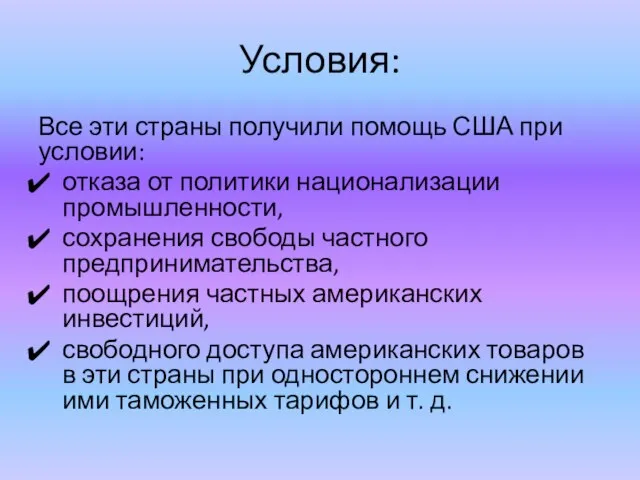 Условия:

Все эти страны получили помощь США при условии:

✔ отказа от политики национализации промышленности,

✔ сохранения свободы частного предпринимательства,

✔ поощрения частных американских инвестиций,

✔ свободного доступа американских товаров в эти страны при одностороннем снижении ими таможенных тарифов и т. д.